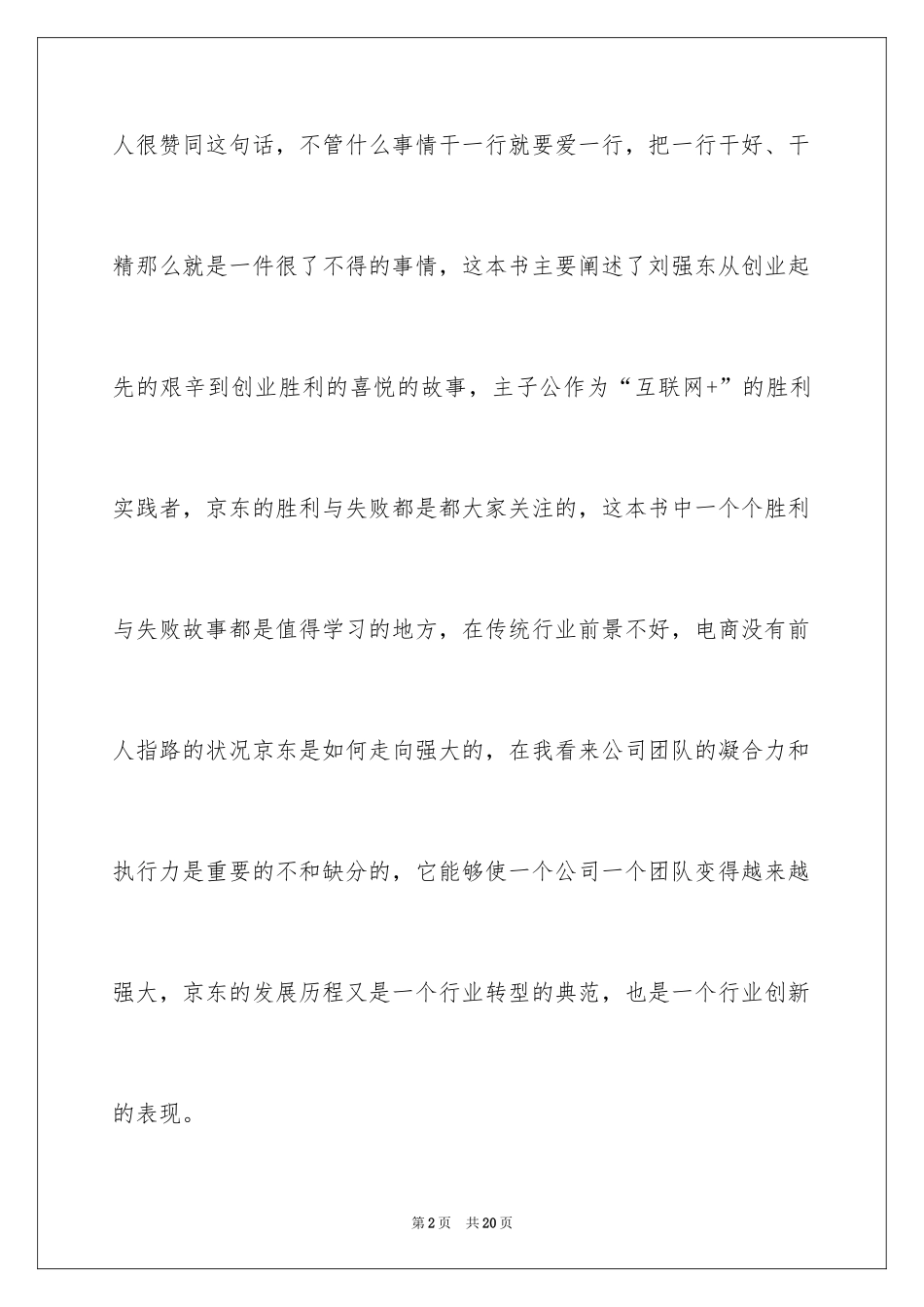 人很赞同这句话，不管什么事情干一行就要爱一行，把一行干好、干精那么就是一件很了不得的事情，这本书主要阐述了刘强东从创业起先的艰辛到创业胜利的喜悦的故事，主子公作为“互联网+”的胜利实践者，京东的胜利与失败都是都大家关注的，这本书中一个个胜利与失败故事都是值得学习的地方，在传统行业前景不好，电商没有前人指路的状况京东是如何走向强大的，在我看来公司团队的凝合力和执行力是重要的不和缺分的，它能够使一个公司一个团队变得越来越强大，京东的发展历程又是一个行业转型的典范，也是一个行业创新的表现。

第2页　共20页